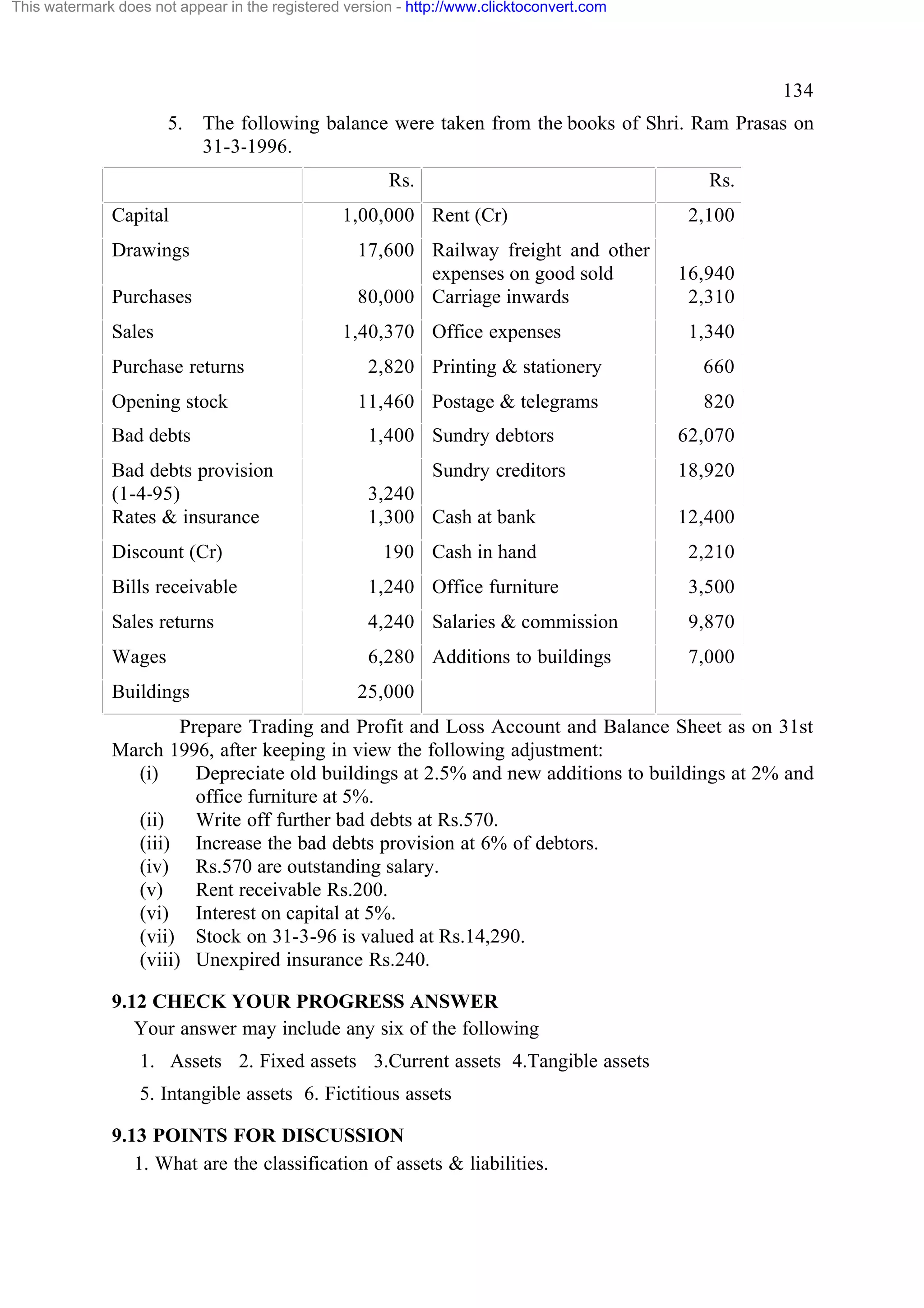 This watermark does not appear in the registered version - http://www.clicktoconvert.com

134

5. The following balance were taken from the books of Shri. Ram Prasas on 31-3-1996.

| | Rs. | | Rs. |
|---|---|---|---|
| Capital | 1,00,000 | Rent (Cr) | 2,100 |
| Drawings | 17,600 | Railway freight and other expenses on good sold | 16,940 |
| Purchases | 80,000 | Carriage inwards | 2,310 |
| Sales | 1,40,370 | Office expenses | 1,340 |
| Purchase returns | 2,820 | Printing & stationery | 660 |
| Opening stock | 11,460 | Postage & telegrams | 820 |
| Bad debts | 1,400 | Sundry debtors | 62,070 |
| Bad debts provision (1-4-95) | 3,240 | Sundry creditors | 18,920 |
| Rates & insurance | 1,300 | Cash at bank | 12,400 |
| Discount (Cr) | 190 | Cash in hand | 2,210 |
| Bills receivable | 1,240 | Office furniture | 3,500 |
| Sales returns | 4,240 | Salaries & commission | 9,870 |
| Wages | 6,280 | Additions to buildings | 7,000 |
| Buildings | 25,000 | | |

Prepare Trading and Profit and Loss Account and Balance Sheet as on 31st March 1996, after keeping in view the following adjustment:
(i) Depreciate old buildings at 2.5% and new additions to buildings at 2% and office furniture at 5%.
(ii) Write off further bad debts at Rs.570.
(iii) Increase the bad debts provision at 6% of debtors.
(iv) Rs.570 are outstanding salary.
(v) Rent receivable Rs.200.
(vi) Interest on capital at 5%.
(vii) Stock on 31-3-96 is valued at Rs.14,290.
(viii) Unexpired insurance Rs.240.

9.12 CHECK YOUR PROGRESS ANSWER
Your answer may include any six of the following
1. Assets 2. Fixed assets 3.Current assets 4.Tangible assets
5. Intangible assets 6. Fictitious assets

9.13 POINTS FOR DISCUSSION
1. What are the classification of assets & liabilities.